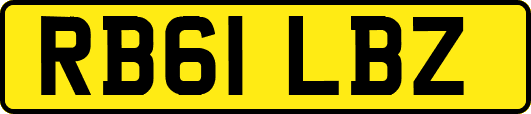 RB61 LBZ